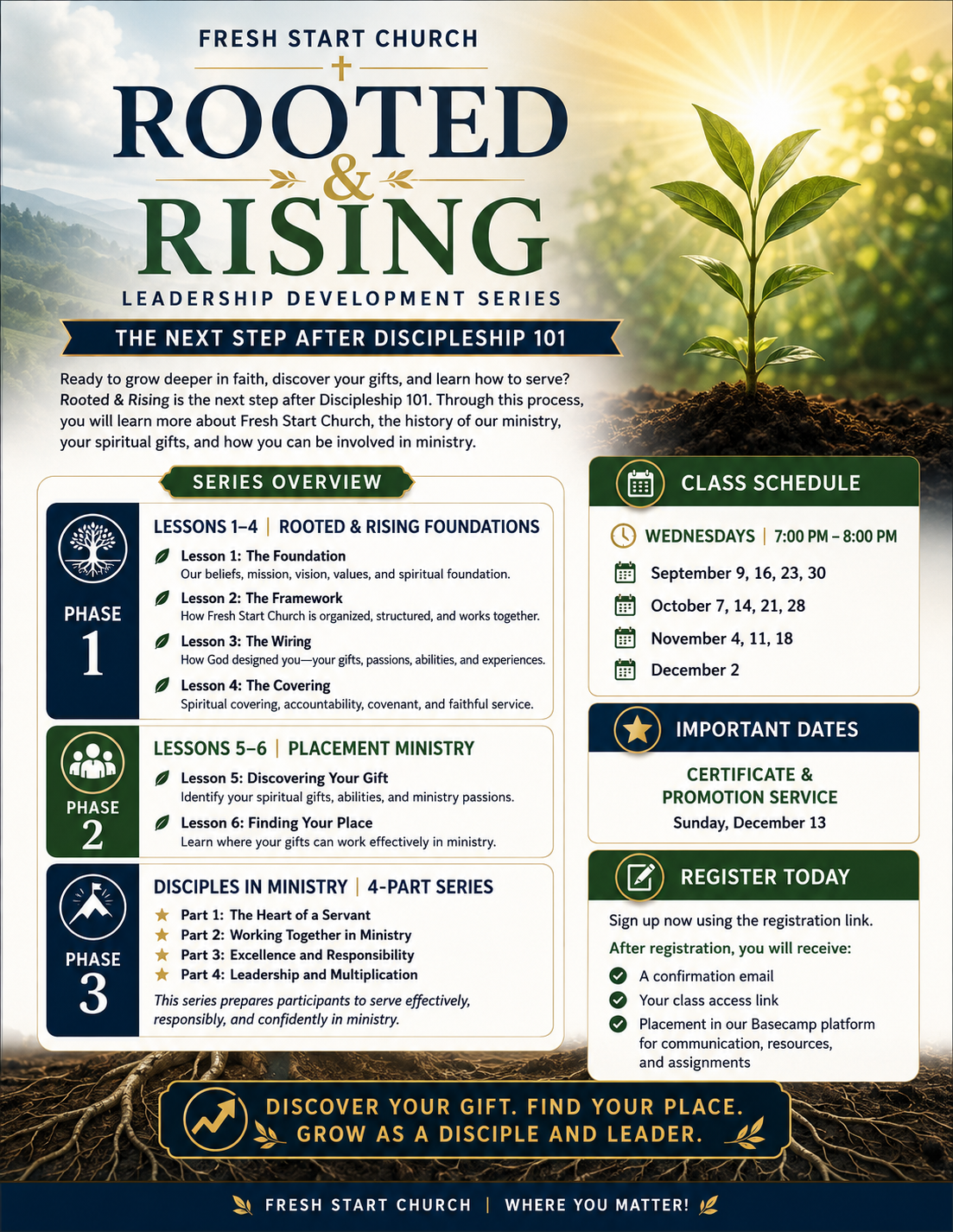 FRESH START CHURCH

ROOTED & RISING

LEADERSHIP DEVELOPMENT SERIES

THE NEXT STEP AFTER DISCIPLESHIP 101

Ready to grow deeper in faith, discover your gifts, and learn how to serve? Rooted & Rising is the next step after Discipleship 101. Through this process, you will learn more about Fresh Start Church, the history of our ministry, your spiritual gifts, and how you can be involved in ministry.

SERIES OVERVIEW

PHASE 1

LESSONS 1–4 | ROOTED & RISING FOUNDATIONS

Lesson 1: The Foundation
Our beliefs, mission, vision, values, and spiritual foundation.

Lesson 2: The Framework
How Fresh Start Church is organized, structured, and works together.

Lesson 3: The Wiring
How God designed you—your gifts, passions, abilities, and experiences.

Lesson 4: The Covering
Spiritual covering, accountability, covenant, and faithful service.

PHASE 2

LESSONS 5–6 | PLACEMENT MINISTRY

Lesson 5: Discovering Your Gift
Identify your spiritual gifts, abilities, and ministry passions.

Lesson 6: Finding Your Place
Learn where your gifts can work effectively in ministry.

PHASE 3

DISCIPLES IN MINISTRY | 4-PART SERIES

Part 1: The Heart of a Servant
Part 2: Working Together in Ministry
Part 3: Excellence and Responsibility
Part 4: Leadership and Multiplication

This series prepares participants to serve effectively, responsibly, and confidently in ministry.

CLASS SCHEDULE

WEDNESDAYS | 7:00 PM – 8:00 PM
September 9, 16, 23, 30
October 7, 14, 21, 28
November 4, 11, 18
December 2

IMPORTANT DATES

CERTIFICATE & PROMOTION SERVICE
Sunday, December 13

REGISTER TODAY

Sign up now using the registration link.
After registration, you will receive:
A confirmation email
Your class access link
Placement in our Basecamp platform for communication, resources, and assignments

DISCOVER YOUR GIFT. FIND YOUR PLACE. GROW AS A DISCIPLE AND LEADER.

FRESH START CHURCH | WHERE YOU MATTER!